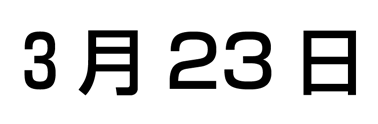 3月23日